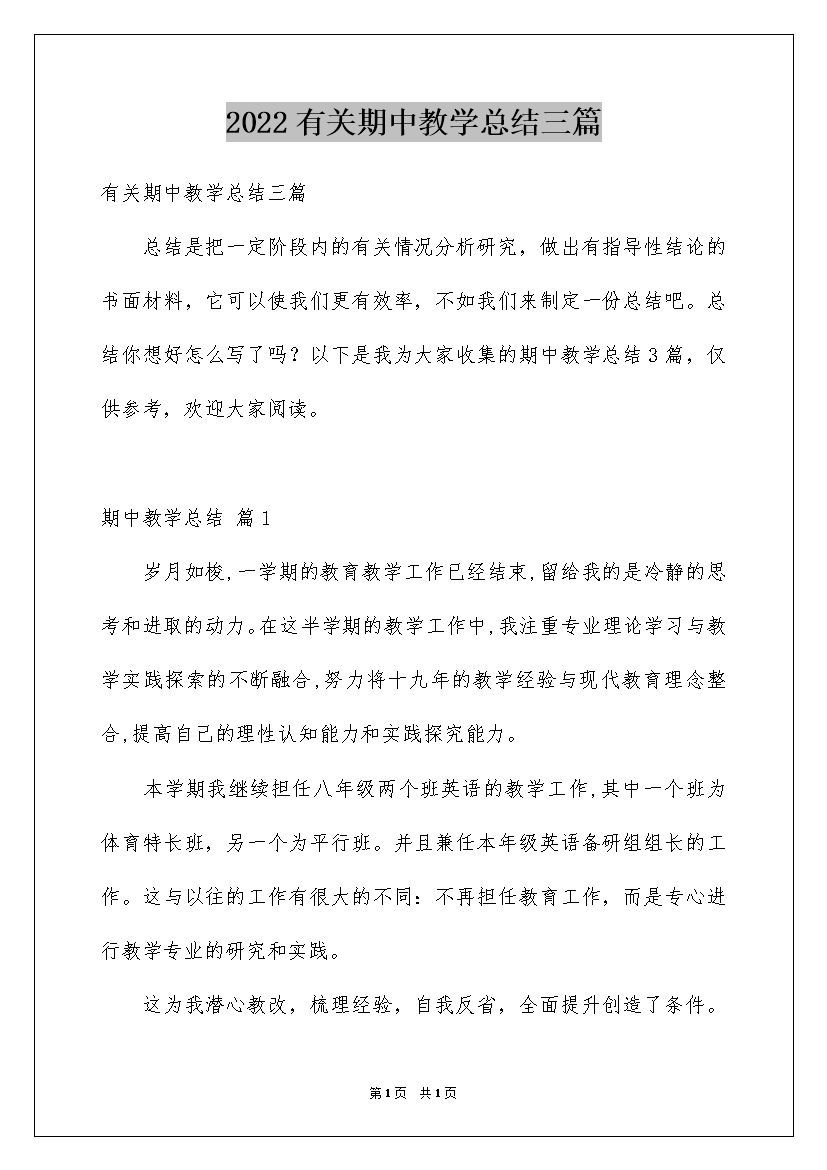 2022有关期中教学总结三篇

有关期中教学总结三篇

总结是把一定阶段内的有关情况分析研究，做出有指导性结论的书面材料，它可以使我们更有效率，不如我们来制定一份总结吧。总结你想好怎么写了吗？以下是我为大家收集的期中教学总结3篇，仅供参考，欢迎大家阅读。

期中教学总结 篇1

岁月如梭,一学期的教育教学工作已经结束,留给我的是冷静的思考和进取的动力。在这半学期的教学工作中,我注重专业理论学习与教学实践探索的不断融合,努力将十九年的教学经验与现代教育理念整合,提高自己的理性认知能力和实践探究能力。

本学期我继续担任八年级两个班英语的教学工作,其中一个班为体育特长班，另一个为平行班。并且兼任本年级英语备研组组长的工作。这与以往的工作有很大的不同：不再担任教育工作，而是专心进行教学专业的研究和实践。

这为我潜心教改，梳理经验，自我反省，全面提升创造了条件。

第1页 共1页